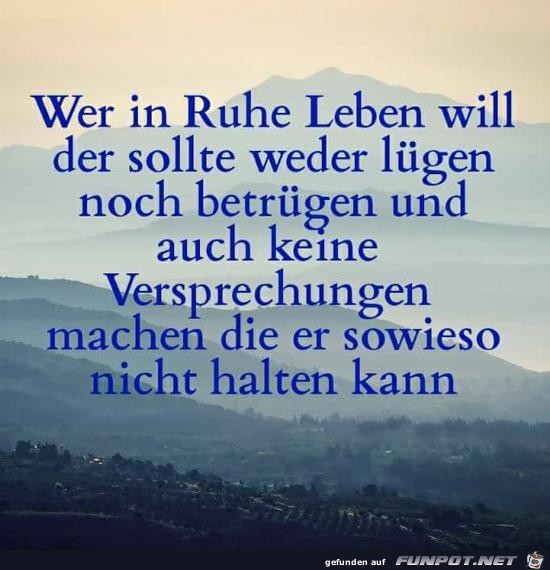 Wer in Ruhe Leben will der sollte weder lügen noch betrügen und auch keine Versprechungen machen die er sowieso nicht halten kann

gefunden auf FUNPOT.NET